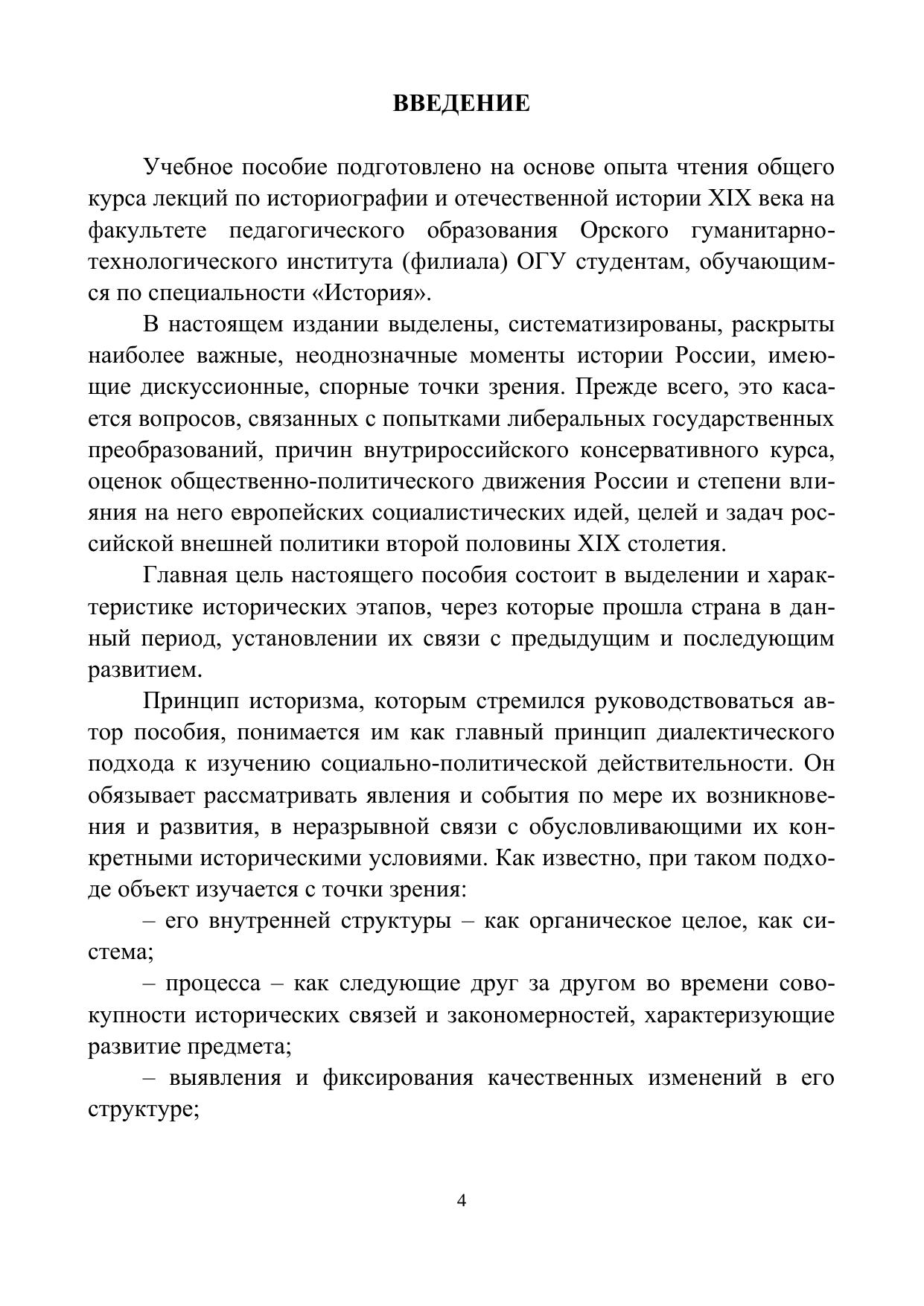 ВВЕДЕНИЕ

Учебное пособие подготовлено на основе опыта чтения общего курса лекций по историографии и отечественной истории XIX века на факультете педагогического образования Орского гуманитарно-технологического института (филиала) ОГУ студентам, обучающимся по специальности «История».

В настоящем издании выделены, систематизированы, раскрыты наиболее важные, неоднозначные моменты истории России, имеющие дискуссионные, спорные точки зрения. Прежде всего, это касается вопросов, связанных с попытками либеральных государственных преобразований, причин внутрироссийского консервативного курса, оценок общественно-политического движения России и степени влияния на него европейских социалистических идей, целей и задач российской внешней политики второй половины XIX столетия.

Главная цель настоящего пособия состоит в выделении и характеристике исторических этапов, через которые прошла страна в данный период, установлении их связи с предыдущим и последующим развитием.

Принцип историзма, которым стремился руководствоваться автор пособия, понимается им как главный принцип диалектического подхода к изучению социально-политической действительности. Он обязывает рассматривать явления и события по мере их возникновения и развития, в неразрывной связи с обусловливающими их конкретными историческими условиями. Как известно, при таком подходе объект изучается с точки зрения:

– его внутренней структуры – как органическое целое, как система;

– процесса – как следующие друг за другом во времени совокупности исторических связей и закономерностей, характеризующие развитие предмета;

– выявления и фиксирования качественных изменений в его структуре;

4